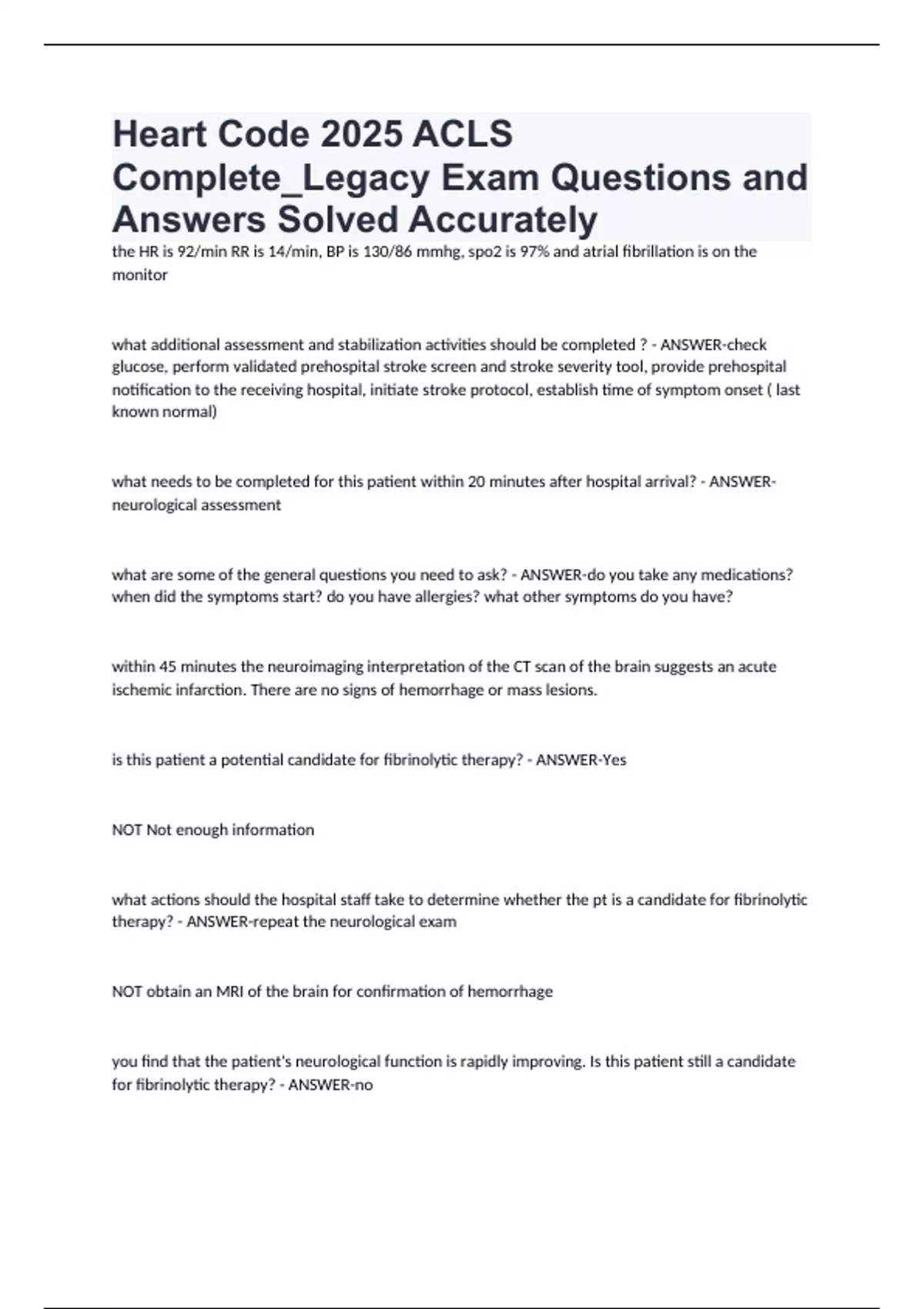 Heart Code 2025 ACLS Complete_Legacy Exam Questions and Answers Solved Accurately

the HR is 92/min RR is 14/min, BP is 130/86 mmhg, spo2 is 97% and atrial fibrillation is on the monitor

what additional assessment and stabilization activities should be completed ? - ANSWER-check glucose, perform validated prehospital stroke screen and stroke severity tool, provide prehospital notification to the receiving hospital, initiate stroke protocol, establish time of symptom onset ( last known normal)

what needs to be completed for this patient within 20 minutes after hospital arrival? - ANSWER-neurological assessment

what are some of the general questions you need to ask? - ANSWER-do you take any medications? when did the symptoms start? do you have allergies? what other symptoms do you have?

within 45 minutes the neuroimaging interpretation of the CT scan of the brain suggests an acute ischemic infarction. There are no signs of hemorrhage or mass lesions.

is this patient a potential candidate for fibrinolytic therapy? - ANSWER-Yes

NOT Not enough information

what actions should the hospital staff take to determine whether the pt is a candidate for fibrinolytic therapy? - ANSWER-repeat the neurological exam

NOT obtain an MRI of the brain for confirmation of hemorrhage

you find that the patient's neurological function is rapidly improving. Is this patient still a candidate for fibrinolytic therapy? - ANSWER-no